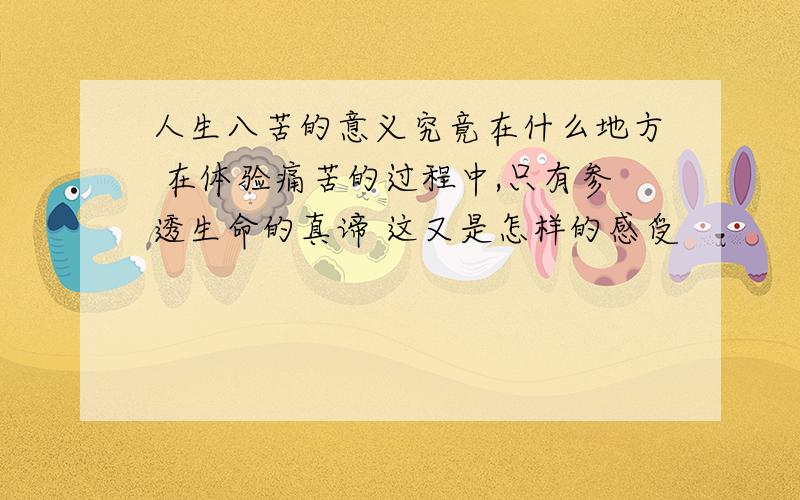 人生八苦的意义究竟在什么地方 在体验痛苦的过程中,只有参透生命的真谛 这又是怎样的感受